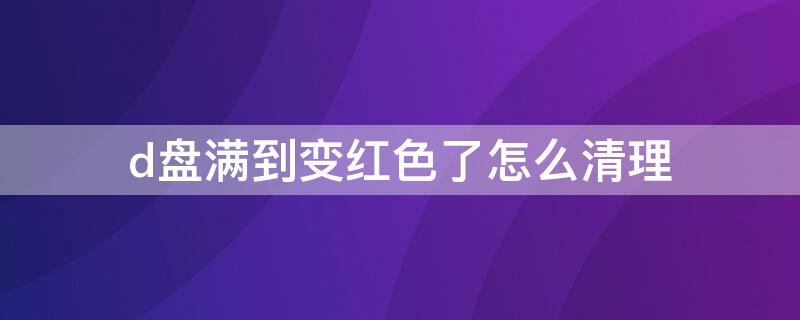 d盘满到变红色了怎么清理